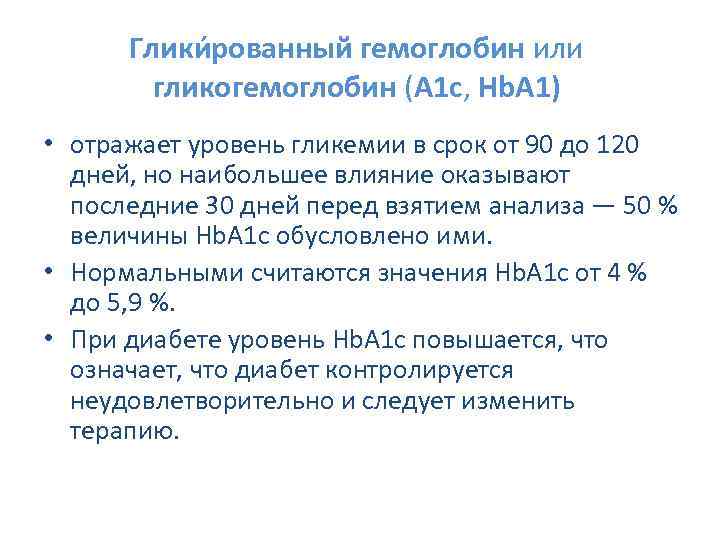 Глики́рованный гемоглобин или гликогемоглобин (A1c, HbA1)

• отражает уровень гликемии в срок от 90 до 120 дней, но наибольшее влияние оказывают последние 30 дней перед взятием анализа — 50 % величины HbA1c обусловлено ими.

• Нормальными считаются значения HbA1c от 4 % до 5,9 %.

• При диабете уровень HbA1c повышается, что означает, что диабет контролируется неудовлетворительно и следует изменить терапию.